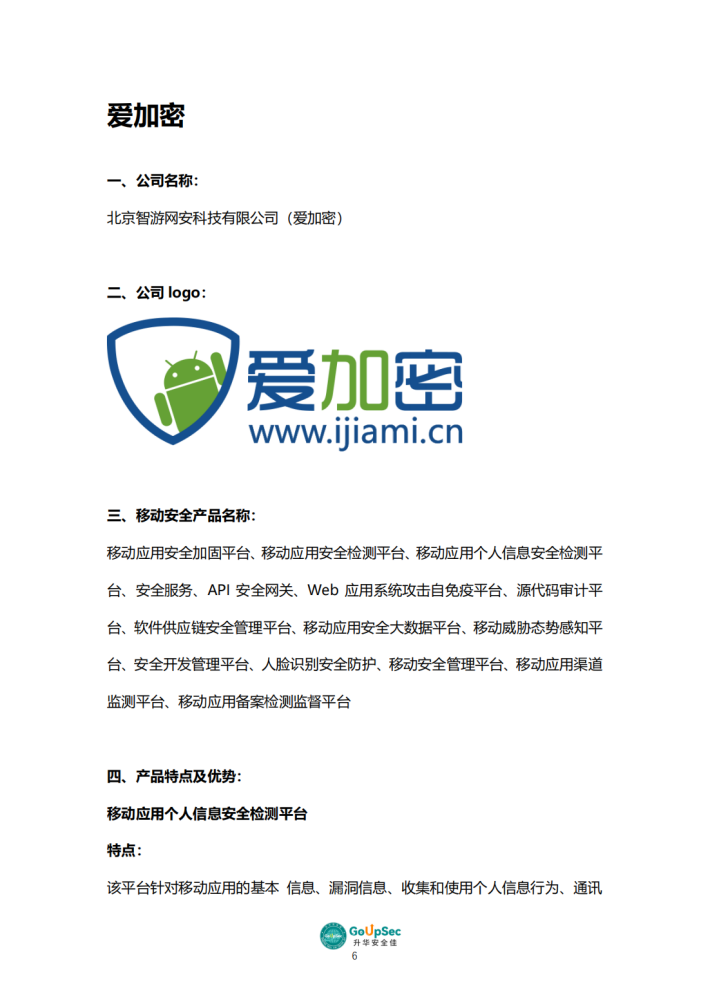 爱加密

一、公司名称：

北京智游网安科技有限公司（爱加密）

二、公司 logo：

爱加密
www.ijiami.cn

三、移动安全产品名称：

移动应用安全加固平台、移动应用安全检测平台、移动应用个人信息安全检测平台、安全服务、API 安全网关、Web 应用系统攻击自免疫平台、源代码审计平台、软件供应链安全管理平台、移动应用安全大数据平台、移动威胁态势感知平台、安全开发管理平台、人脸识别安全防护、移动安全管理平台、移动应用渠道监测平台、移动应用备案检测监督平台

四、产品特点及优势：

移动应用个人信息安全检测平台

特点：

该平台针对移动应用的基本 信息、漏洞信息、收集和使用个人信息行为、通讯

GoUpSec
升华安全佳
6